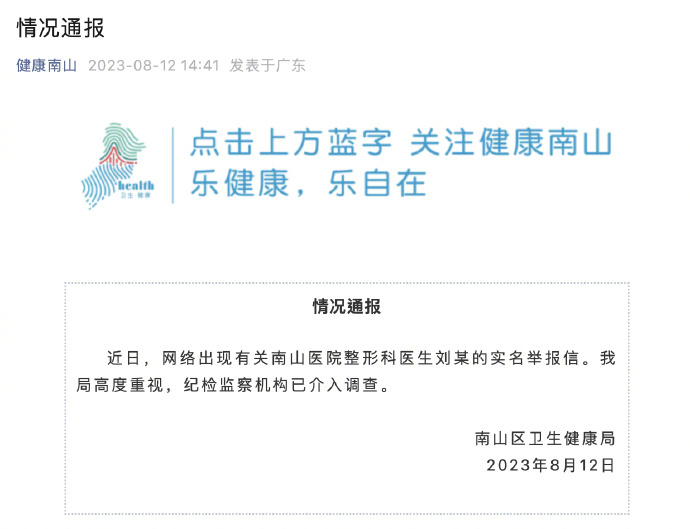 情况通报

健康南山 2023-08-12 14:41 发表于广东

health
卫生·健康

点击上方蓝字 关注健康南山
乐健康，乐自在

情况通报

近日，网络出现有关南山医院整形科医生刘某的实名举报信。我局高度重视，纪检监察机构已介入调查。

南山区卫生健康局
2023年8月12日